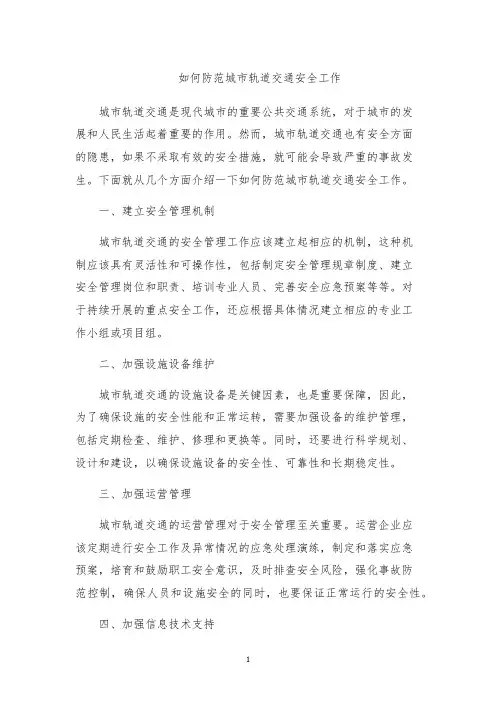 如何防范城市轨道交通安全工作

城市轨道交通是现代城市的重要公共交通系统，对于城市的发展和人民生活起着重要的作用。然而，城市轨道交通也有安全方面的隐患，如果不采取有效的安全措施，就可能会导致严重的事故发生。下面就从几个方面介绍一下如何防范城市轨道交通安全工作。

一、建立安全管理机制

城市轨道交通的安全管理工作应该建立起相应的机制，这种机制应该具有灵活性和可操作性，包括制定安全管理规章制度、建立安全管理岗位和职责、培训专业人员、完善安全应急预案等等。对于持续开展的重点安全工作，还应根据具体情况建立相应的专业工作小组或项目组。

二、加强设施设备维护

城市轨道交通的设施设备是关键因素，也是重要保障，因此，为了确保设施的安全性能和正常运转，需要加强设备的维护管理，包括定期检查、维护、修理和更换等。同时，还要进行科学规划、设计和建设，以确保设施设备的安全性、可靠性和长期稳定性。

三、加强运营管理

城市轨道交通的运营管理对于安全管理至关重要。运营企业应该定期进行安全工作及异常情况的应急处理演练，制定和落实应急预案，培育和鼓励职工安全意识，及时排查安全风险，强化事故防范控制，确保人员和设施安全的同时，也要保证正常运行的安全性。

四、加强信息技术支持

1